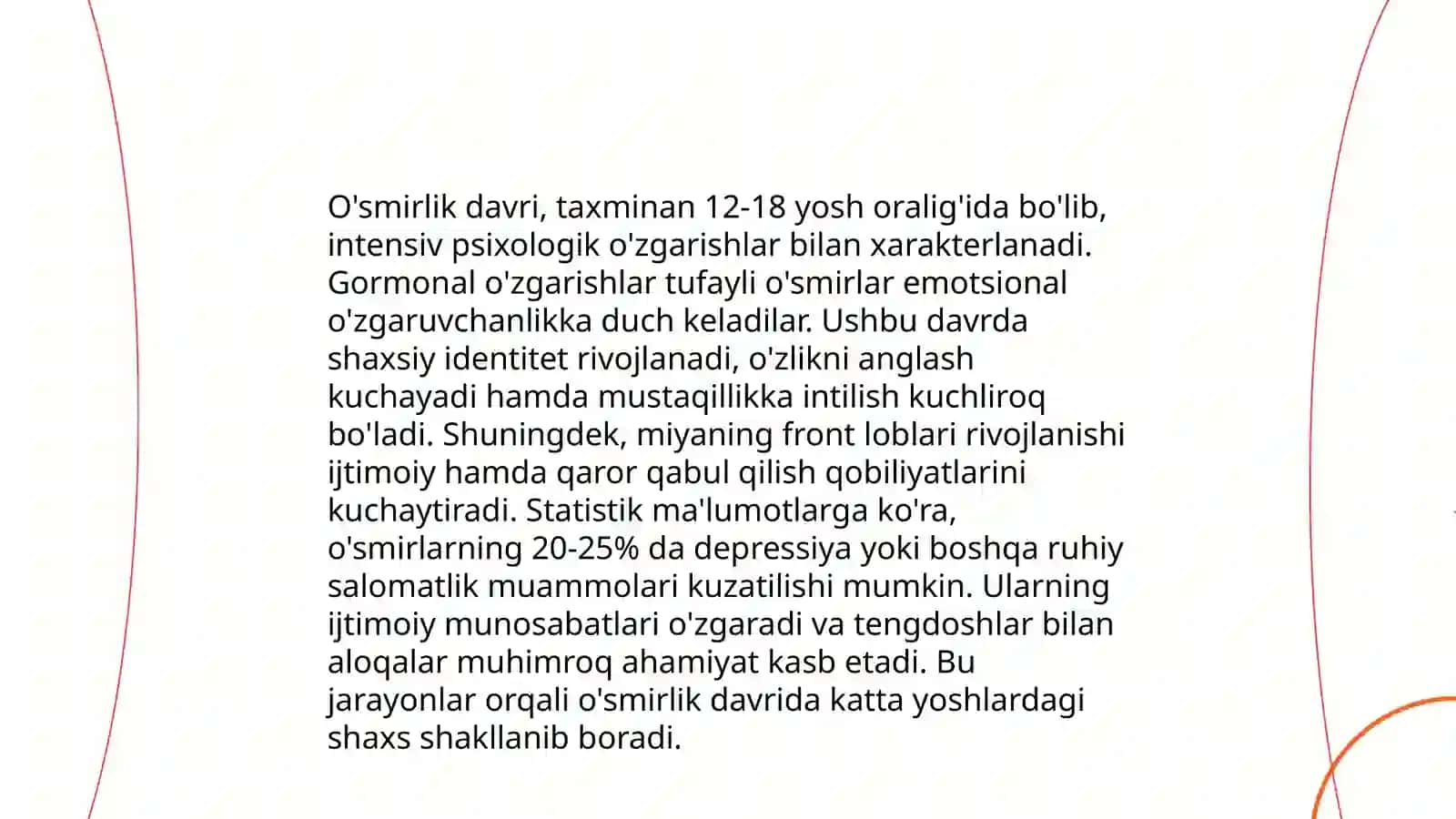 O'smirlik davri, taxminan 12-18 yosh oralig'ida bo'lib, intensiv psixologik o'zgarishlar bilan xarakterlanadi. Gormonal o'zgarishlar tufayli o'smirlar emotsional o'zgaruvchanlikka duch keladilar. Ushbu davrda shaxsiy identitet rivojlanadi, o'zlikni anglash kuchayadi hamda mustaqillikka intilish kuchliroq bo'ladi. Shuningdek, miyaning front loblari rivojlanishi ijtimoiy hamda qaror qabul qilish qobiliyatlarini kuchaytiradi. Statistik ma'lumotlarga ko'ra, o'smirlarning 20-25% da depressiya yoki boshqa ruhiy salomatlik muammolari kuzatilishi mumkin. Ularning ijtimoiy munosabatlari o'zgaradi va tengdoshlar bilan aloqalar muhimroq ahamiyat kasb etadi. Bu jarayonlar orqali o'smirlik davrida katta yoshlardagi shaxs shakllanib boradi.